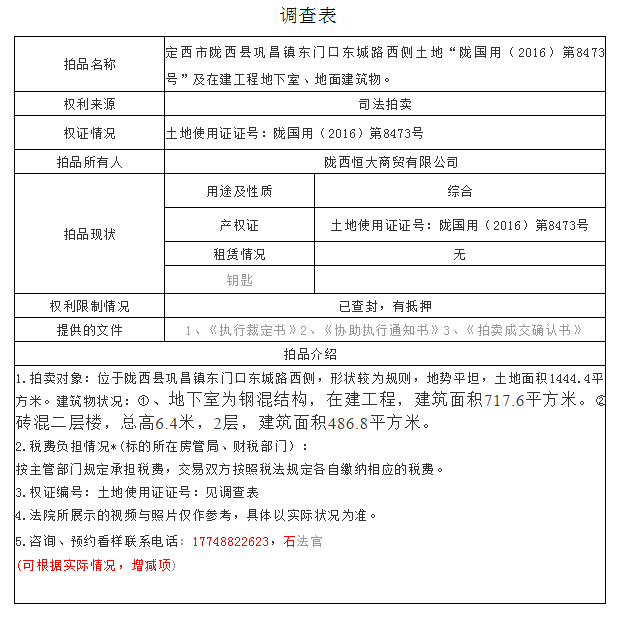 调查表

| 拍品名称 | 定西市陇西县巩昌镇东门口东城路西侧土地“陇国用（2016）第8473号”及在建工程地下室、地面建筑物。 | |
|---|---|---|
| 权利来源 | 司法拍卖 | |
| 权证情况 | 土地使用证证号：陇国用（2016）第8473号 | |
| 拍品所有人 | 陇西恒大商贸有限公司 | |
| 拍品现状 | 用途及性质 | 综合 |
| | 产权证 | 土地使用证证号：陇国用（2016）第8473号 |
| | 租赁情况 | 无 |
| | 钥匙 | |
| 权利限制情况 | 已查封，有抵押 | |
| 提供的文件 | 1、《执行裁定书》2、《协助执行通知书》3、《拍卖成交确认书》 | |

拍品介绍

1.拍卖对象：位于陇西县巩昌镇东门口东城路西侧，形状较为规则，地势平坦，土地面积1444.4平方米。建筑物状况：①、地下室为钢混结构，在建工程，建筑面积717.6平方米。②砖混二层楼，总高6.4米，2层，建筑面积486.8平方米。

2.税费负担情况*(标的所在房管局、财税部门)：

按主管部门规定承担税费，交易双方按照税法规定各自缴纳相应的税费。

3.权证编号：土地使用证证号：见调查表

4.法院所展示的视频与照片仅作参考，具体以实际状况为准。

5.咨询、预约看样联系电话：17748822623，石法官

(可根据实际情况，增减项)